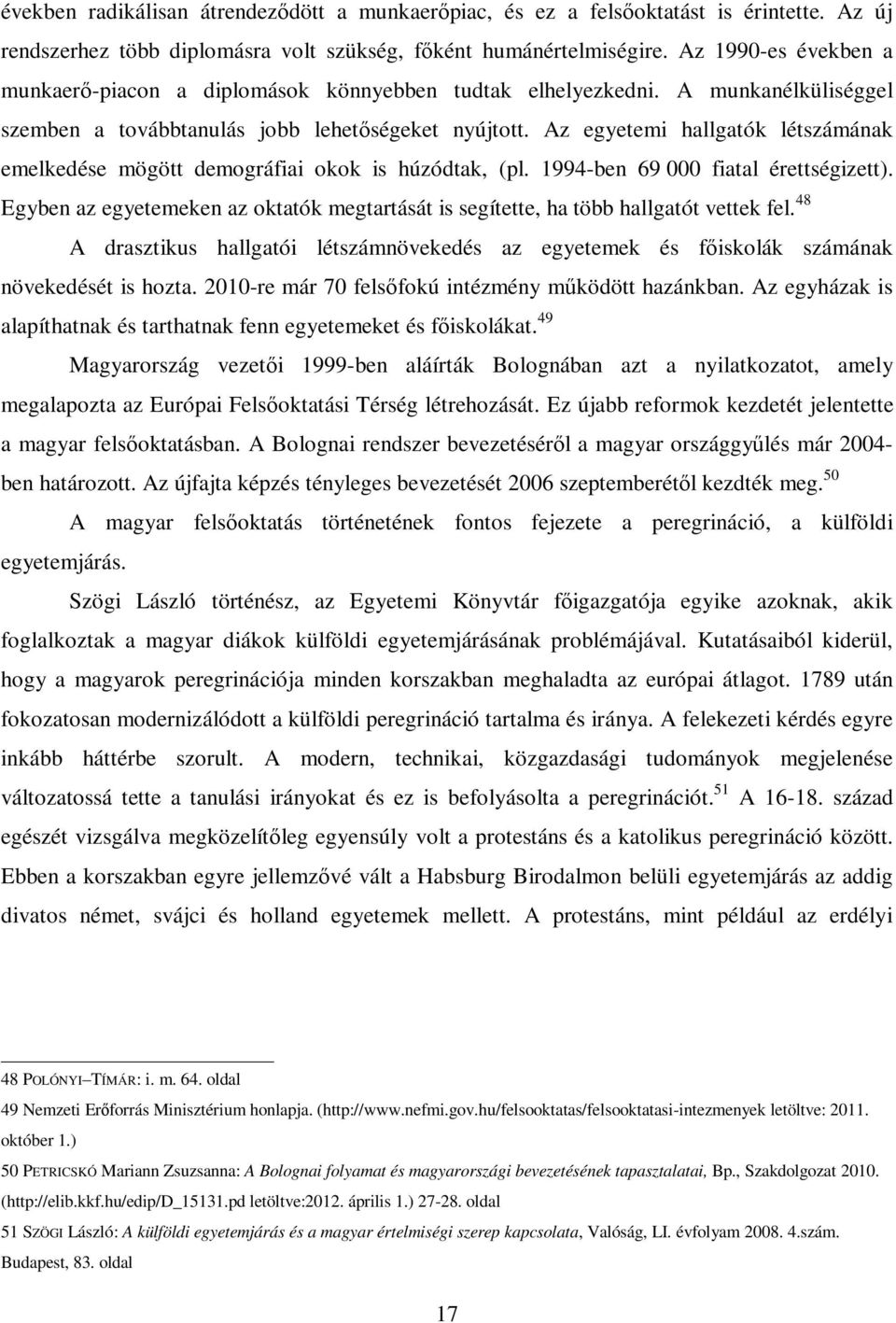 években radikálisan átrendeződött a munkaerőpiac, és ez a felsőoktatást is érintette. Az új rendszerhez több diplomásra volt szükség, főként humánértelmiségire. Az 1990-es években a munkaerő-piacon a diplomások könnyebben tudtak elhelyezkedni. A munkanélküliséggel szemben a továbbtanulás jobb lehetőségeket nyújtott. Az egyetemi hallgatók létszámának emelkedése mögött demográfiai okok is húzódtak, (pl. 1994-ben 69 000 fiatal érettségizett). Egyben az egyetemeken az oktatók megtartását is segítette, ha több hallgatót vettek fel.$^{48}$

A drasztikus hallgatói létszámnövekedés az egyetemek és főiskolák számának növekedését is hozta. 2010-re már 70 felsőfokú intézmény működött hazánkban. Az egyházak is alapíthatnak és tarthatnak fenn egyetemeket és főiskolákat.$^{49}$

Magyarország vezetői 1999-ben aláírták Bolognában azt a nyilatkozatot, amely megalapozta az Európai Felsőoktatási Térség létrehozását. Ez újabb reformok kezdetét jelentette a magyar felsőoktatásban. A Bolognai rendszer bevezetéséről a magyar országgyűlés már 2004-ben határozott. Az újfajta képzés tényleges bevezetését 2006 szeptemberétől kezdték meg.$^{50}$

A magyar felsőoktatás történetének fontos fejezete a peregrináció, a külföldi egyetemjárás.

Szögi László történész, az Egyetemi Könyvtár főigazgatója egyike azoknak, akik foglalkoztak a magyar diákok külföldi egyetemjárásának problémájával. Kutatásaiból kiderül, hogy a magyarok peregrinációja minden korszakban meghaladta az európai átlagot. 1789 után fokozatosan modernizálódott a külföldi peregrináció tartalma és iránya. A felekezeti kérdés egyre inkább háttérbe szorult. A modern, technikai, közgazdasági tudományok megjelenése változatossá tette a tanulási irányokat és ez is befolyásolta a peregrinációt.$^{51}$ A 16-18. század egészét vizsgálva megközelítőleg egyensúly volt a protestáns és a katolikus peregrináció között. Ebben a korszakban egyre jellemzővé vált a Habsburg Birodalmon belüli egyetemjárás az addig divatos német, svájci és holland egyetemek mellett. A protestáns, mint például az erdélyi

48 POLÓNYI–TÍMÁR: i. m. 64. oldal

49 Nemzeti Erőforrás Minisztérium honlapja. (http://www.nefmi.gov.hu/felsooktatas/felsooktatasi-intezmenyek letöltve: 2011. október 1.)

50 PETRICSKÓ Mariann Zsuzsanna: A Bolognai folyamat és magyarországi bevezetésének tapasztalatai, Bp., Szakdolgozat 2010. (http://elib.kkf.hu/edip/D_15131.pd letöltve:2012. április 1.) 27-28. oldal

51 SZÖGI László: A külföldi egyetemjárás és a magyar értelmiségi szerep kapcsolata, Valóság, LI. évfolyam 2008. 4.szám. Budapest, 83. oldal

17